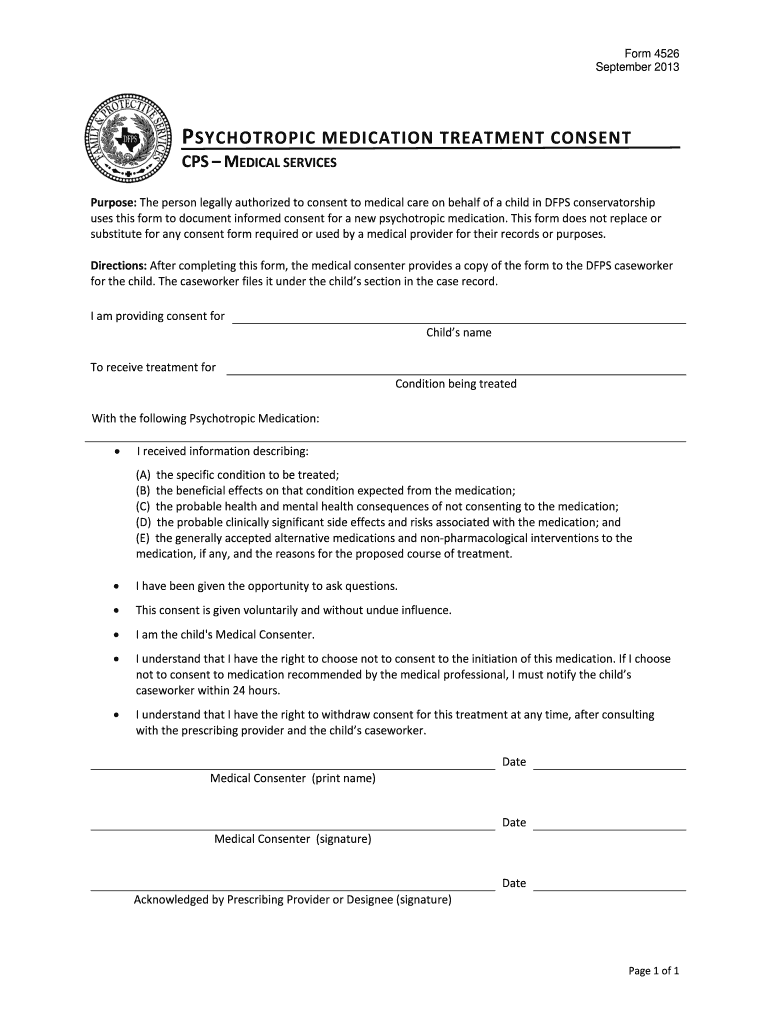 Form 4526
September 2013

FAMILY & PROTECTIVE SERVICES
DFPS

PSYCHOTROPIC MEDICATION TREATMENT CONSENT
CPS – MEDICAL SERVICES

Purpose: The person legally authorized to consent to medical care on behalf of a child in DFPS conservatorship uses this form to document informed consent for a new psychotropic medication. This form does not replace or substitute for any consent form required or used by a medical provider for their records or purposes.

Directions: After completing this form, the medical consenter provides a copy of the form to the DFPS caseworker for the child. The caseworker files it under the child's section in the case record.

I am providing consent for

Child's name

To receive treatment for

Condition being treated

With the following Psychotropic Medication:

• I received information describing:

(A) the specific condition to be treated;
(B) the beneficial effects on that condition expected from the medication;
(C) the probable health and mental health consequences of not consenting to the medication;
(D) the probable clinically significant side effects and risks associated with the medication; and
(E) the generally accepted alternative medications and non-pharmacological interventions to the medication, if any, and the reasons for the proposed course of treatment.

• I have been given the opportunity to ask questions.

• This consent is given voluntarily and without undue influence.

• I am the child's Medical Consenter.

• I understand that I have the right to choose not to consent to the initiation of this medication. If I choose not to consent to medication recommended by the medical professional, I must notify the child's caseworker within 24 hours.

• I understand that I have the right to withdraw consent for this treatment at any time, after consulting with the prescribing provider and the child's caseworker.

Date
Medical Consenter (print name)

Date
Medical Consenter (signature)

Date
Acknowledged by Prescribing Provider or Designee (signature)

Page 1 of 1